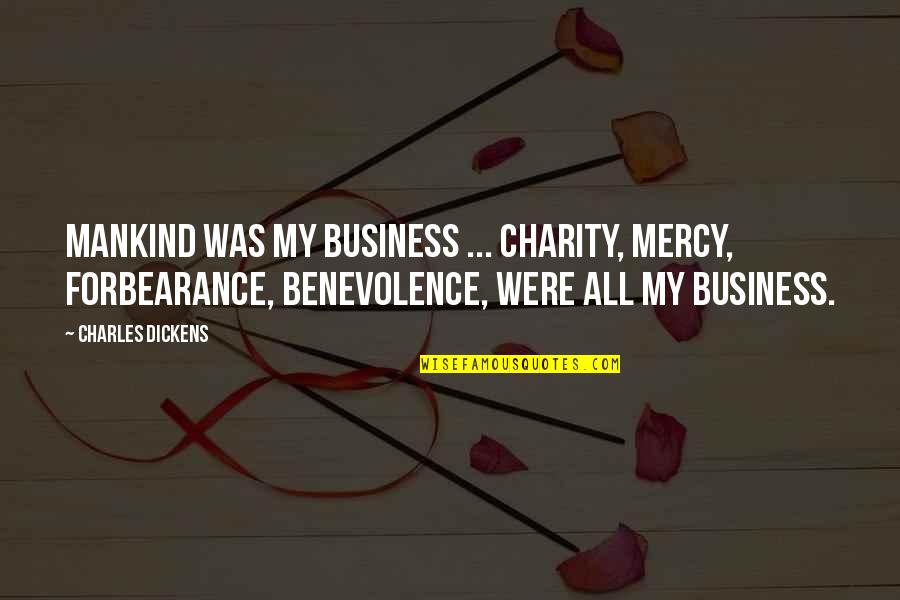 MANKIND WAS MY BUSINESS ... CHARITY, MERCY, FORBEARANCE, BENEVOLENCE, WERE ALL MY BUSINESS.

~ CHARLES DICKENS

WISEFAMOUSQUOTES.COM